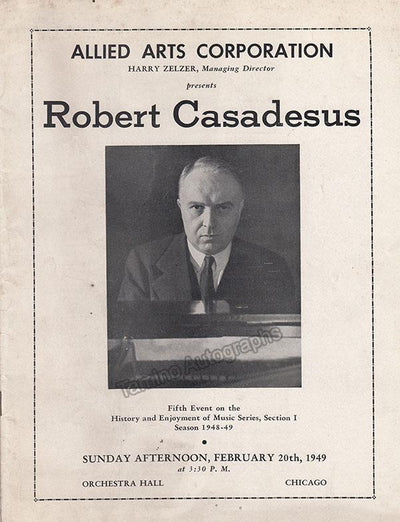 ALLIED ARTS CORPORATION
HARRY ZELZER, Managing Director
presents

Robert Casadesus

Fifth Event on the
History and Enjoyment of Music Series, Section I
Season 1948-49

•

SUNDAY AFTERNOON, FEBRUARY 20th, 1949
at 3:30 P. M.

ORCHESTRA HALL CHICAGO

Tamino Autographs